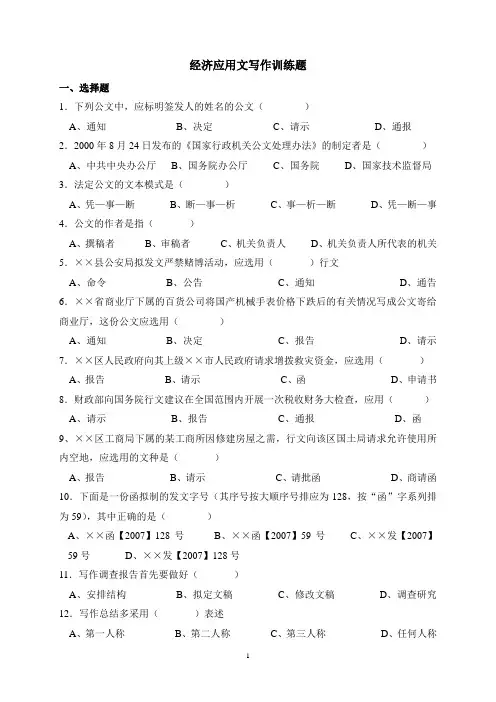 经济应用文写作训练题

一、选择题

1．下列公文中，应标明签发人的姓名的公文（　　）

A、通知　　B、决定　　C、请示　　D、通报

2．2000 年 8 月 24 日发布的《国家行政机关公文处理办法》的制定者是（　　）

A、中共中央办公厅　　B、国务院办公厅　　C、国务院　　D、国家技术监督局

3．法定公文的文本模式是（　　）

A、凭—事—断　　B、断—事—析　　C、事—析—断　　D、凭—断—事

4．公文的作者是指（　　）

A、撰稿者　　B、审稿者　　C、机关负责人　　D、机关负责人所代表的机关

5．××县公安局拟发文严禁赌博活动，应选用（　　）行文

A、命令　　B、公告　　C、通知　　D、通告

6．××省商业厅下属的百货公司将国产机械手表价格下跌后的有关情况写成公文寄给商业厅，这份公文应选用（　　）

A、通知　　B、决定　　C、报告　　D、请示

7．××区人民政府向其上级××市人民政府请求增拨救灾资金，应选用（　　）

A、报告　　B、请示　　C、函　　D、申请书

8．财政部向国务院行文建议在全国范围内开展一次税收财务大检查，应用（　　）

A、请示　　B、报告　　C、通报　　D、函

9、××区工商局下属的某工商所因修建房屋之需，行文向该区国土局请求允许使用所内空地，应选用的文种是（　　）

A、报告　　B、请示　　C、请批函　　D、商请函

10．下面是一份函拟制的发文字号（其序号按大顺序号排应为 128，按“函”字系列排为 59），其中正确的是（　　）

A、××函【2007】128 号　　B、××函【2007】59 号　　C、××发【2007】59 号　　D、××发【2007】128 号

11．写作调查报告首先要做好（　　）

A、安排结构　　B、拟定文稿　　C、修改文稿　　D、调查研究

12．写作总结多采用（　　）表述

A、第一人称　　B、第二人称　　C、第三人称　　D、任何人称

1